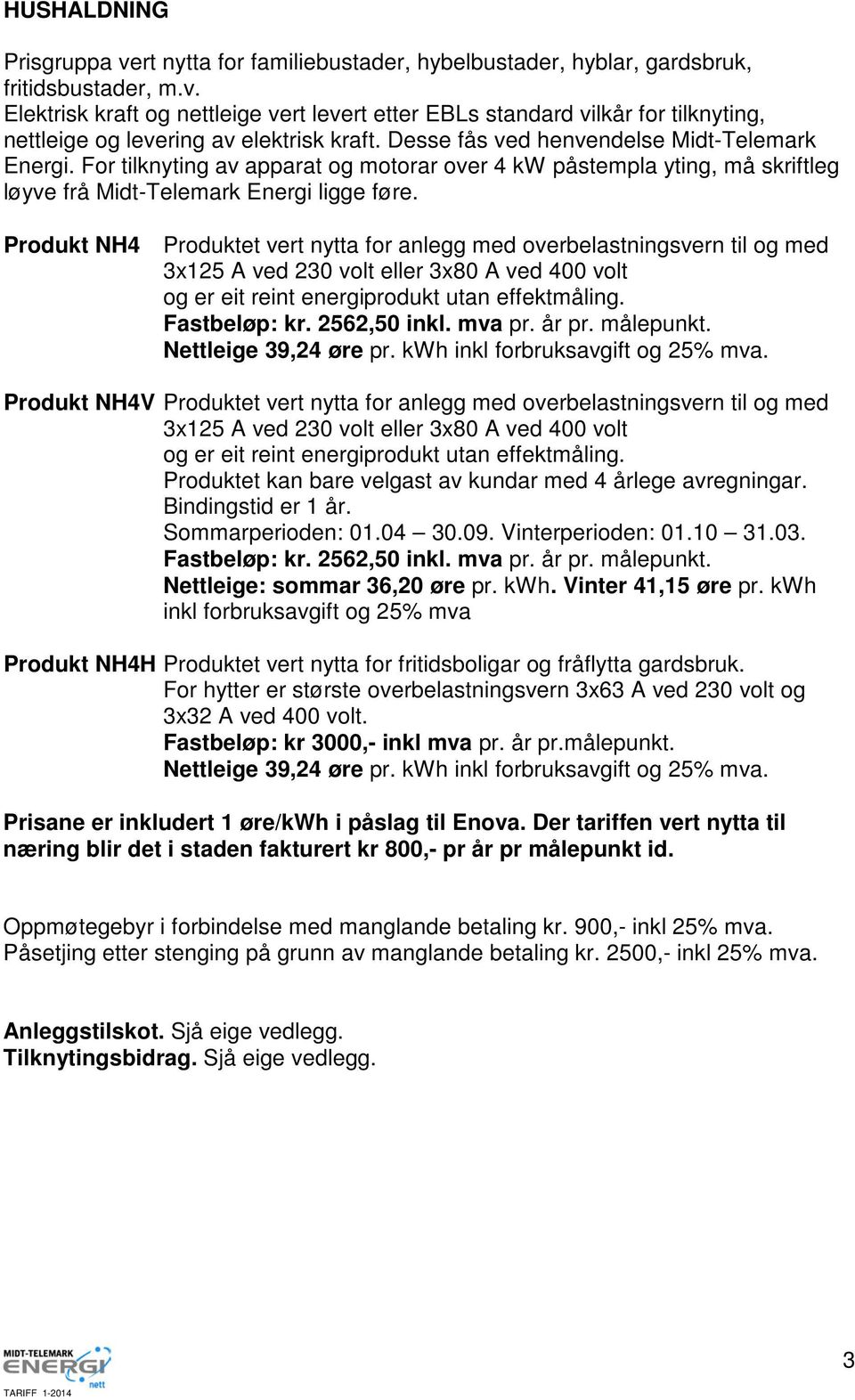 HUSHALDNING

Prisgruppa vert nytta for familiebustader, hybelbustader, hyblar, gardsbruk, fritidsbustader, m.v.
Elektrisk kraft og nettleige vert levert etter EBLs standard vilkår for tilknyting, nettleige og levering av elektrisk kraft. Desse fås ved henvendelse Midt-Telemark Energi. For tilknyting av apparat og motorar over 4 kW påstempla yting, må skriftleg løyve frå Midt-Telemark Energi ligge føre.

Produkt NH4 Produktet vert nytta for anlegg med overbelastningsvern til og med 3x125 A ved 230 volt eller 3x80 A ved 400 volt og er eit reint energiprodukt utan effektmåling.
Fastbeløp: kr. 2562,50 inkl. mva pr. år pr. målepunkt.
Nettleige 39,24 øre pr. kWh inkl forbruksavgift og 25% mva.

Produkt NH4V Produktet vert nytta for anlegg med overbelastningsvern til og med 3x125 A ved 230 volt eller 3x80 A ved 400 volt og er eit reint energiprodukt utan effektmåling.
Produktet kan bare velgast av kundar med 4 årlege avregningar.
Bindingstid er 1 år.
Sommarperioden: 01.04 – 30.09. Vinterperioden: 01.10 – 31.03.
Fastbeløp: kr. 2562,50 inkl. mva pr. år pr. målepunkt.
Nettleige: sommar 36,20 øre pr. kWh. Vinter 41,15 øre pr. kWh inkl forbruksavgift og 25% mva

Produkt NH4H Produktet vert nytta for fritidsboligar og fråflytta gardsbruk.
For hytter er største overbelastningsvern 3x63 A ved 230 volt og 3x32 A ved 400 volt.
Fastbeløp: kr 3000,- inkl mva pr. år pr.målepunkt.
Nettleige 39,24 øre pr. kWh inkl forbruksavgift og 25% mva.

Prisane er inkludert 1 øre/kWh i påslag til Enova. Der tariffen vert nytta til næring blir det i staden fakturert kr 800,- pr år pr målepunkt id.

Oppmøtegebyr i forbindelse med manglande betaling kr. 900,- inkl 25% mva.
Påsetjing etter stenging på grunn av manglande betaling kr. 2500,- inkl 25% mva.

Anleggstilskot. Sjå eige vedlegg.
Tilknytingsbidrag. Sjå eige vedlegg.

MIDT-TELEMARK ENERGI nett
TARIFF 1-2014
3